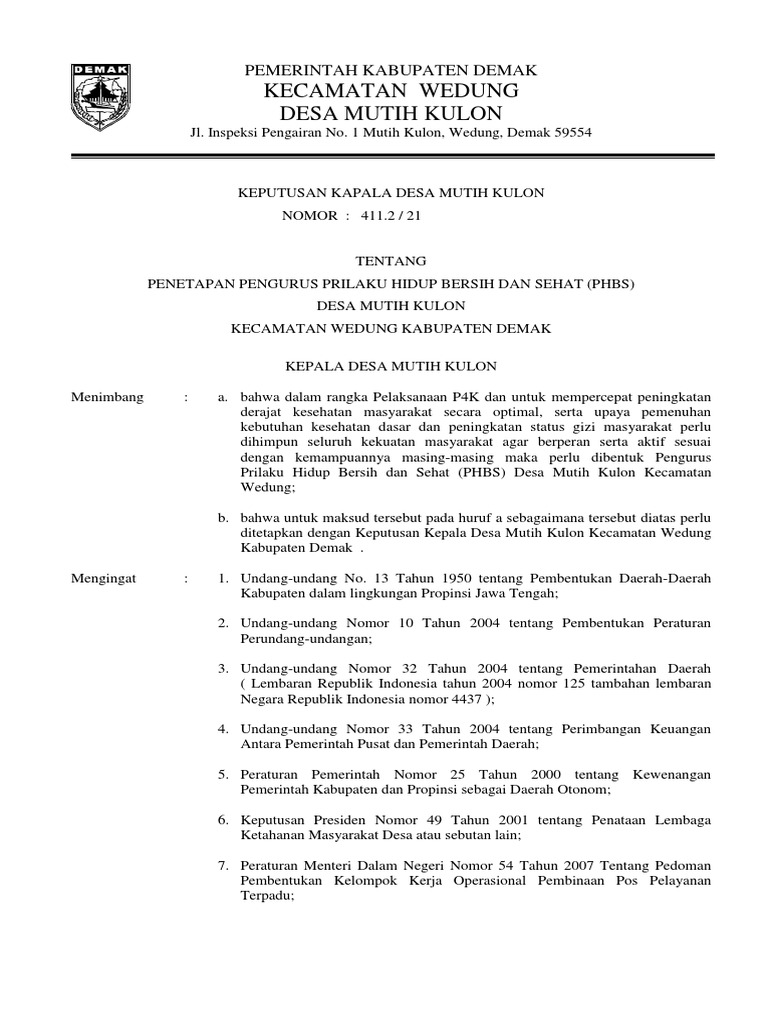 DEMAK

PEMERINTAH KABUPATEN DEMAK
KECAMATAN WEDUNG
DESA MUTIH KULON
Jl. Inspeksi Pengairan No. 1 Mutih Kulon, Wedung, Demak 59554

KEPUTUSAN KAPALA DESA MUTIH KULON
NOMOR : 411.2 / 21

TENTANG
PENETAPAN PENGURUS PRILAKU HIDUP BERSIH DAN SEHAT (PHBS)
DESA MUTIH KULON
KECAMATAN WEDUNG KABUPATEN DEMAK

KEPALA DESA MUTIH KULON

Menimbang : a. bahwa dalam rangka Pelaksanaan P4K dan untuk mempercepat peningkatan derajat kesehatan masyarakat secara optimal, serta upaya pemenuhan kebutuhan kesehatan dasar dan peningkatan status gizi masyarakat perlu dihimpun seluruh kekuatan masyarakat agar berperan serta aktif sesuai dengan kemampuannya masing-masing maka perlu dibentuk Pengurus Prilaku Hidup Bersih dan Sehat (PHBS) Desa Mutih Kulon Kecamatan Wedung;

b. bahwa untuk maksud tersebut pada huruf a sebagaimana tersebut diatas perlu ditetapkan dengan Keputusan Kepala Desa Mutih Kulon Kecamatan Wedung Kabupaten Demak .

Mengingat : 1. Undang-undang No. 13 Tahun 1950 tentang Pembentukan Daerah-Daerah Kabupaten dalam lingkungan Propinsi Jawa Tengah;

2. Undang-undang Nomor 10 Tahun 2004 tentang Pembentukan Peraturan Perundang-undangan;

3. Undang-undang Nomor 32 Tahun 2004 tentang Pemerintahan Daerah ( Lembaran Republik Indonesia tahun 2004 nomor 125 tambahan lembaran Negara Republik Indonesia nomor 4437 );

4. Undang-undang Nomor 33 Tahun 2004 tentang Perimbangan Keuangan Antara Pemerintah Pusat dan Pemerintah Daerah;

5. Peraturan Pemerintah Nomor 25 Tahun 2000 tentang Kewenangan Pemerintah Kabupaten dan Propinsi sebagai Daerah Otonom;

6. Keputusan Presiden Nomor 49 Tahun 2001 tentang Penataan Lembaga Ketahanan Masyarakat Desa atau sebutan lain;

7. Peraturan Menteri Dalam Negeri Nomor 54 Tahun 2007 Tentang Pedoman Pembentukan Kelompok Kerja Operasional Pembinaan Pos Pelayanan Terpadu;